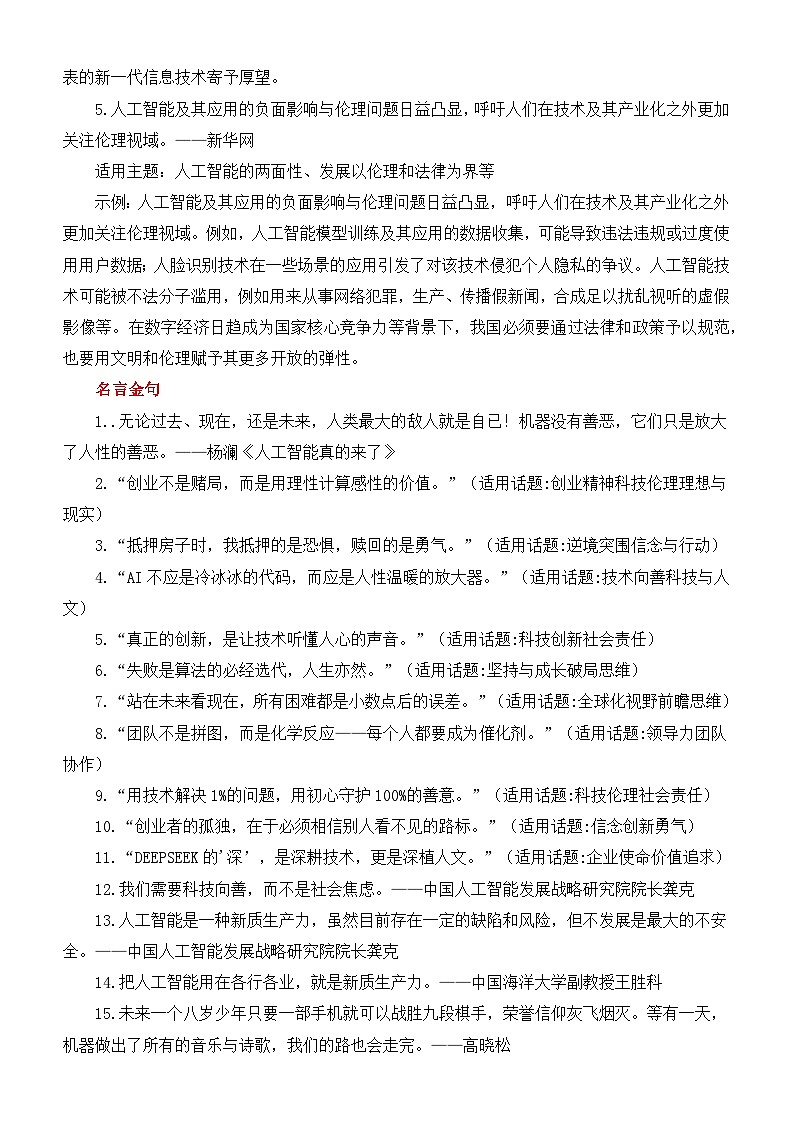 表的新一代信息技术寄予厚望。

5.人工智能及其应用的负面影响与伦理问题日益凸显，呼吁人们在技术及其产业化之外更加关注伦理视域。——新华网

适用主题：人工智能的两面性、发展以伦理和法律为界等

示例：人工智能及其应用的负面影响与伦理问题日益凸显，呼吁人们在技术及其产业化之外更加关注伦理视域。例如，人工智能模型训练及其应用的数据收集，可能导致违法违规或过度使用用户数据；人脸识别技术在一些场景的应用引发了对该技术侵犯个人隐私的争议。人工智能技术可能被不法分子滥用，例如用来从事网络犯罪，生产、传播假新闻，合成足以扰乱视听的虚假影像等。在数字经济日趋成为国家核心竞争力等背景下，我国必须要通过法律和政策予以规范，也要用文明和伦理赋予其更多开放的弹性。

名言金句

1..无论过去、现在，还是未来，人类最大的敌人就是自己！机器没有善恶，它们只是放大了人性的善恶。——杨澜《人工智能真的来了》

2.“创业不是赌局，而是用理性计算感性的价值。”（适用话题:创业精神科技伦理理想与现实）

3.“抵押房子时，我抵押的是恐惧，赎回的是勇气。”（适用话题:逆境突围信念与行动）

4.“AI 不应是冷冰冰的代码，而应是人性温暖的放大器。”（适用话题:技术向善科技与人文）

5.“真正的创新，是让技术听懂人心的声音。”（适用话题:科技创新社会责任）

6.“失败是算法的必经迭代，人生亦然。”（适用话题:坚持与成长破局思维）

7.“站在未来看现在，所有困难都是小数点后的误差。”（适用话题:全球化视野前瞻思维）

8.“团队不是拼图，而是化学反应——每个人都要成为催化剂。”（适用话题:领导力团队协作）

9.“用技术解决 1%的问题，用初心守护 100%的善意。”（适用话题:科技伦理社会责任）

10.“创业者的孤独，在于必须相信别人看不见的路标。”（适用话题:信念创新勇气）

11.“DEEPSEEK 的‘深’，是深耕技术，更是深植人文。”（适用话题:企业使命价值追求）

12.我们需要科技向善，而不是社会焦虑。——中国人工智能发展战略研究院院长龚克

13.人工智能是一种新质生产力，虽然目前存在一定的缺陷和风险，但不发展是最大的不安全。——中国人工智能发展战略研究院院长龚克

14.把人工智能用在各行各业，就是新质生产力。——中国海洋大学副教授王胜科

15.未来一个八岁少年只要一部手机就可以战胜九段棋手，荣誉信仰灰飞烟灭。等有一天，机器做出了所有的音乐与诗歌，我们的路也会走完。——高晓松